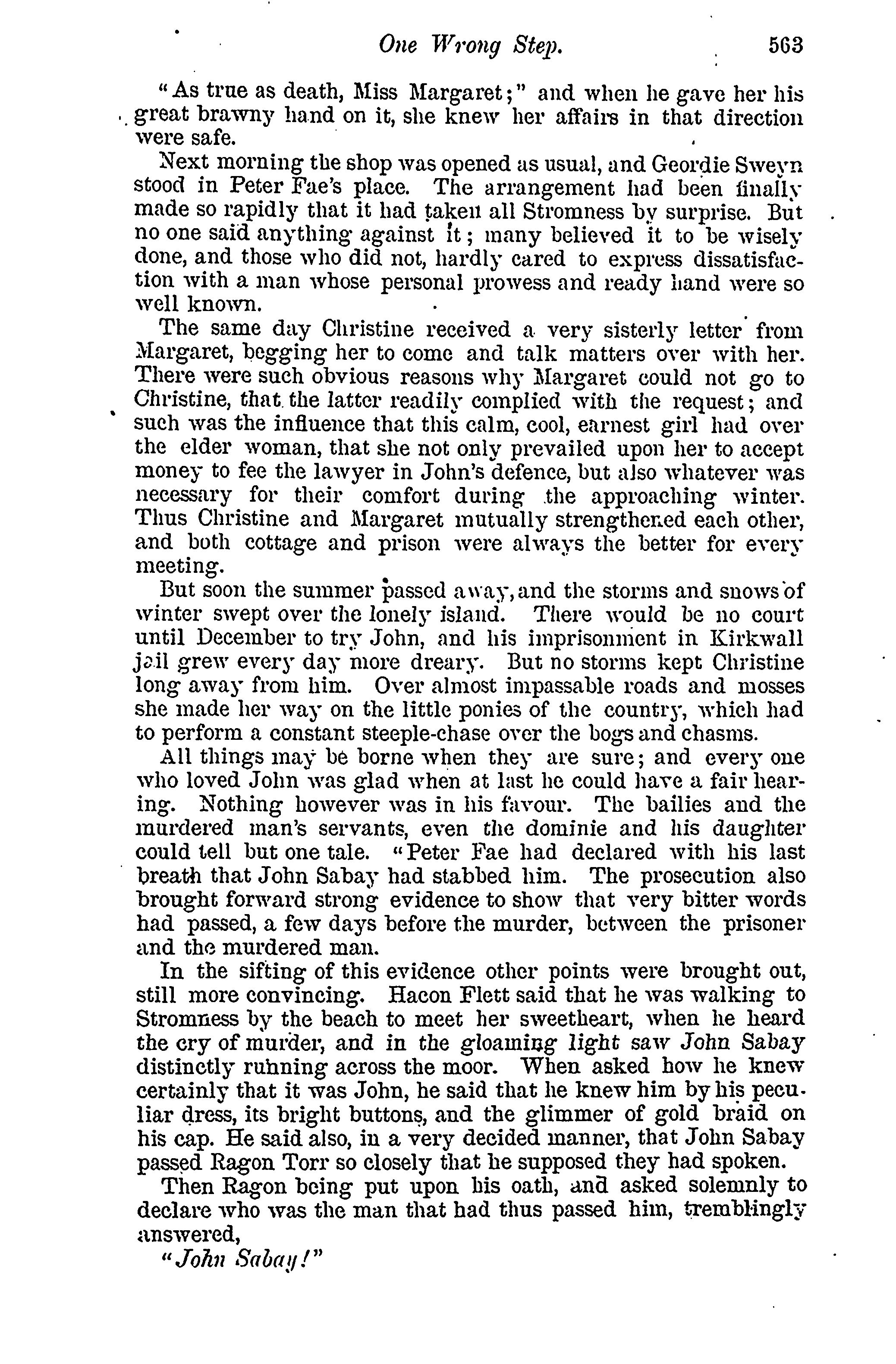 One Wrong Step. 563

"As true as death, Miss Margaret;" and when he gave her his great brawny hand on it, she knew her affairs in that direction were safe.

Next morning the shop was opened as usual, and Geordie Sweyn stood in Peter Fae's place. The arrangement had been finally made so rapidly that it had taken all Stromness by surprise. But no one said anything against it; many believed it to be wisely done, and those who did not, hardly cared to express dissatisfaction with a man whose personal prowess and ready hand were so well known.

The same day Christine received a very sisterly letter from Margaret, begging her to come and talk matters over with her. There were such obvious reasons why Margaret could not go to Christine, that the latter readily complied with the request; and such was the influence that this calm, cool, earnest girl had over the elder woman, that she not only prevailed upon her to accept money to fee the lawyer in John's defence, but also whatever was necessary for their comfort during the approaching winter. Thus Christine and Margaret mutually strengthened each other, and both cottage and prison were always the better for every meeting.

But soon the summer passed away, and the storms and snows of winter swept over the lonely island. There would be no court until December to try John, and his imprisonment in Kirkwall jail grew every day more dreary. But no storms kept Christine long away from him. Over almost impassable roads and mosses she made her way on the little ponies of the country, which had to perform a constant steeple-chase over the bogs and chasms.

All things may be borne when they are sure; and every one who loved John was glad when at last he could have a fair hearing. Nothing however was in his favour. The bailies and the murdered man's servants, even the dominie and his daughter could tell but one tale. "Peter Fae had declared with his last breath that John Sabay had stabbed him. The prosecution also brought forward strong evidence to show that very bitter words had passed, a few days before the murder, between the prisoner and the murdered man.

In the sifting of this evidence other points were brought out, still more convincing. Hacon Flett said that he was walking to Stromness by the beach to meet her sweetheart, when he heard the cry of murder, and in the gloaming light saw John Sabay distinctly running across the moor. When asked how he knew certainly that it was John, he said that he knew him by his peculiar dress, its bright buttons, and the glimmer of gold braid on his cap. He said also, in a very decided manner, that John Sabay passed Ragon Torr so closely that he supposed they had spoken.

Then Ragon being put upon his oath, and asked solemnly to declare who was the man that had thus passed him, tremblingly answered,

"John Sabay!"